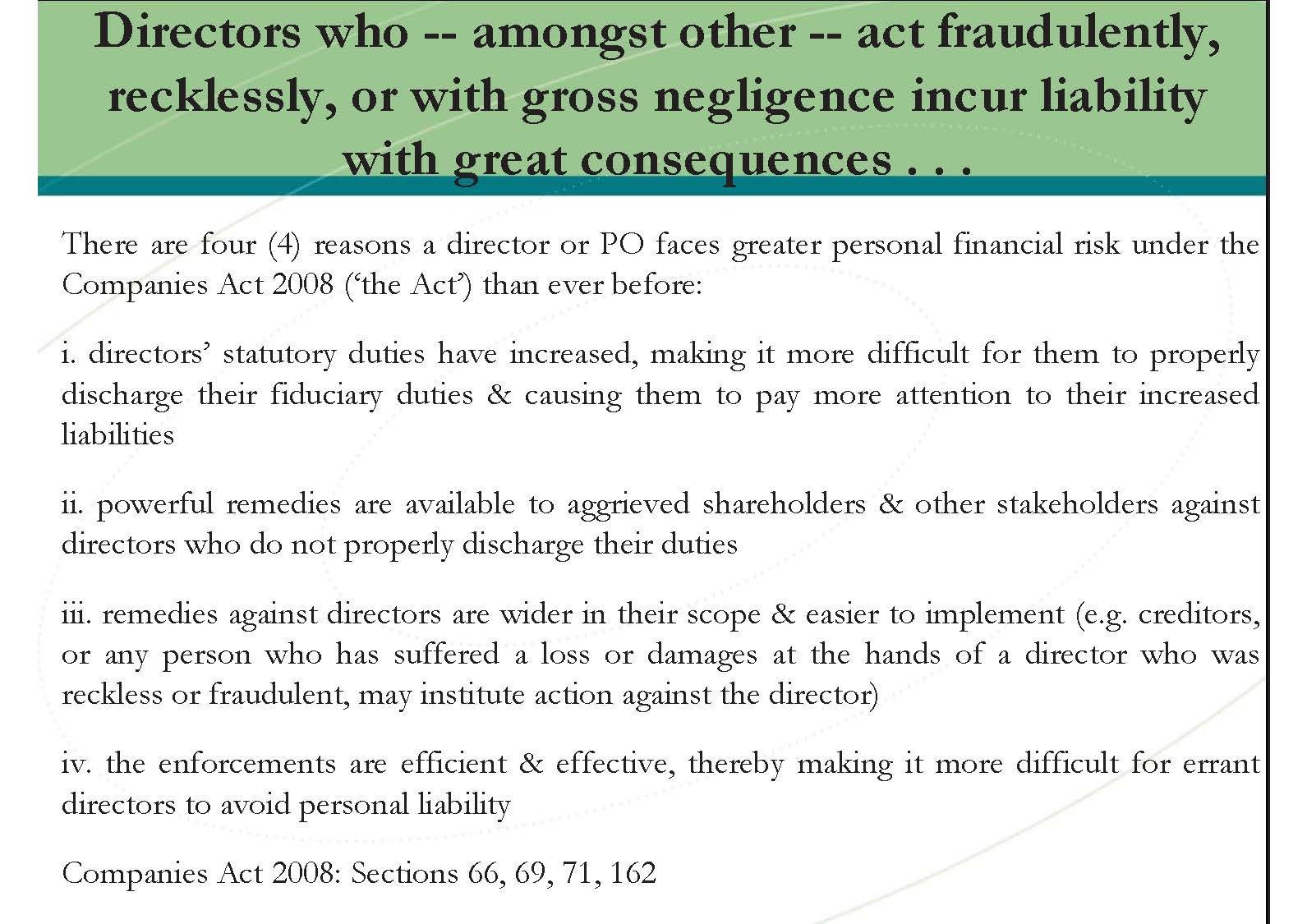 Directors who -- amongst other -- act fraudulently, recklessly, or with gross negligence incur liability with great consequences . . .

There are four (4) reasons a director or PO faces greater personal financial risk under the Companies Act 2008 ('the Act') than ever before:

i. directors' statutory duties have increased, making it more difficult for them to properly discharge their fiduciary duties & causing them to pay more attention to their increased liabilities

ii. powerful remedies are available to aggrieved shareholders & other stakeholders against directors who do not properly discharge their duties

iii. remedies against directors are wider in their scope & easier to implement (e.g. creditors, or any person who has suffered a loss or damages at the hands of a director who was reckless or fraudulent, may institute action against the director)

iv. the enforcements are efficient & effective, thereby making it more difficult for errant directors to avoid personal liability

Companies Act 2008: Sections 66, 69, 71, 162